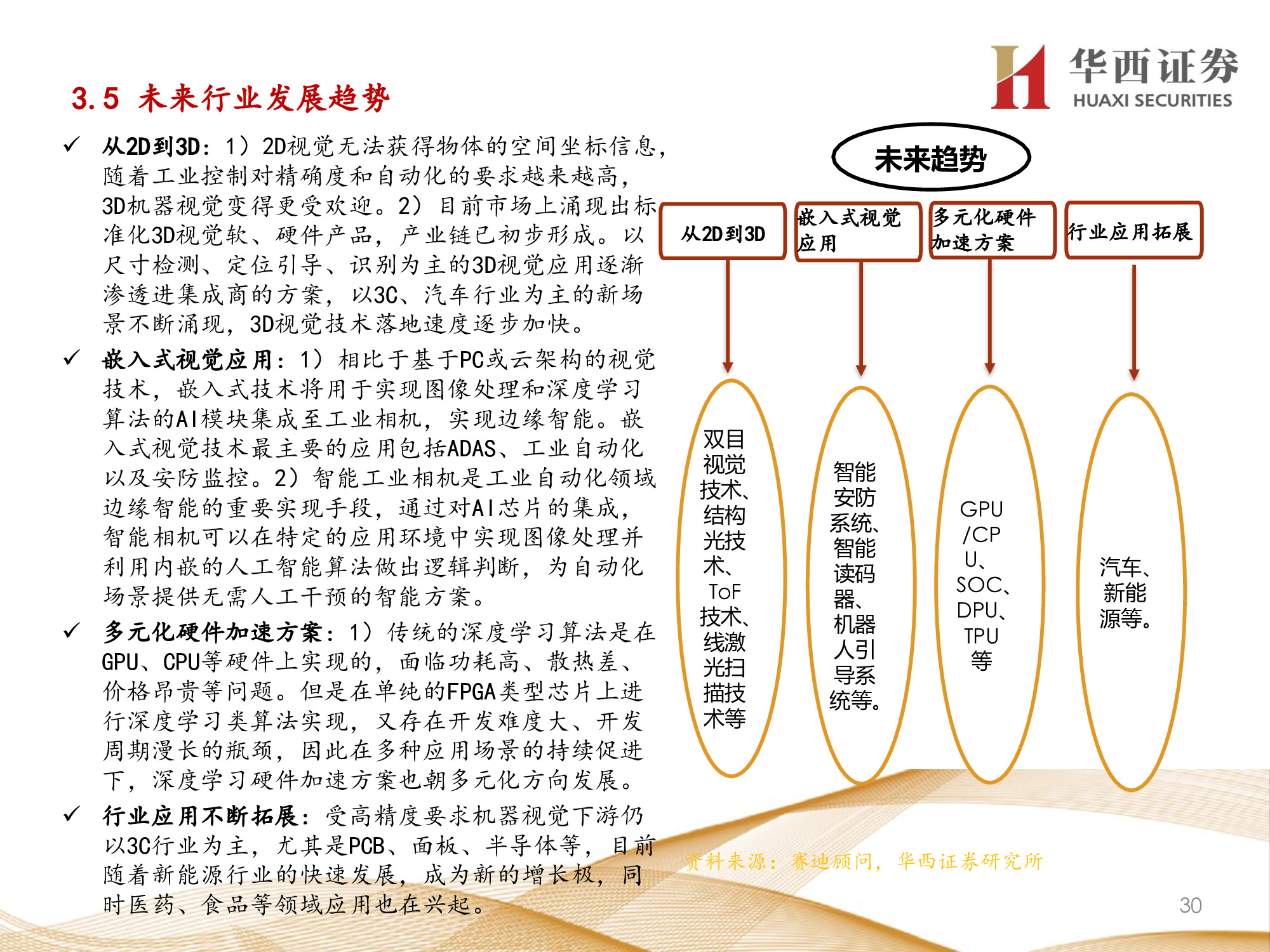 华西证券
HUAXI SECURITIES

3.5 未来行业发展趋势

✓ 从2D到3D：1）2D视觉无法获得物体的空间坐标信息，随着工业控制对精确度和自动化的要求越来越高，3D机器视觉变得更受欢迎。2）目前市场上涌现出标准化3D视觉软、硬件产品，产业链已初步形成。以尺寸检测、定位引导、识别为主的3D视觉应用逐渐渗透进集成商的方案，以3C、汽车行业为主的新场景不断涌现，3D视觉技术落地速度逐步加快。

✓ 嵌入式视觉应用：1）相比于基于PC或云架构的视觉技术，嵌入式技术将用于实现图像处理和深度学习算法的AI模块集成至工业相机，实现边缘智能。嵌入式视觉技术最主要的应用包括ADAS、工业自动化以及安防监控。2）智能工业相机是工业自动化领域边缘智能的重要实现手段，通过对AI芯片的集成，智能相机可以在特定的应用环境中实现图像处理并利用内嵌的人工智能算法做出逻辑判断，为自动化场景提供无需人工干预的智能方案。

✓ 多元化硬件加速方案：1）传统的深度学习算法是在GPU、CPU等硬件上实现的，面临功耗高、散热差、价格昂贵等问题。但是在单纯的FPGA类型芯片上进行深度学习类算法实现，又存在开发难度大、开发周期漫长的瓶颈，因此在多种应用场景的持续促进下，深度学习硬件加速方案也朝多元化方向发展。

✓ 行业应用不断拓展：受高精度要求机器视觉下游仍以3C行业为主，尤其是PCB、面板、半导体等，目前随着新能源行业的快速发展，成为新的增长极，同时医药、食品等领域应用也在兴起。

未来趋势

从2D到3D

嵌入式视觉应用

多元化硬件加速方案

行业应用拓展

双目视觉技术、结构光技术、ToF技术、线激光扫描技术等

智能安防系统、智能读码器、机器人引导系统等。

GPU/CPU、SOC、DPU、TPU等

汽车、新能源等。

资料来源：赛迪顾问，华西证券研究所

30